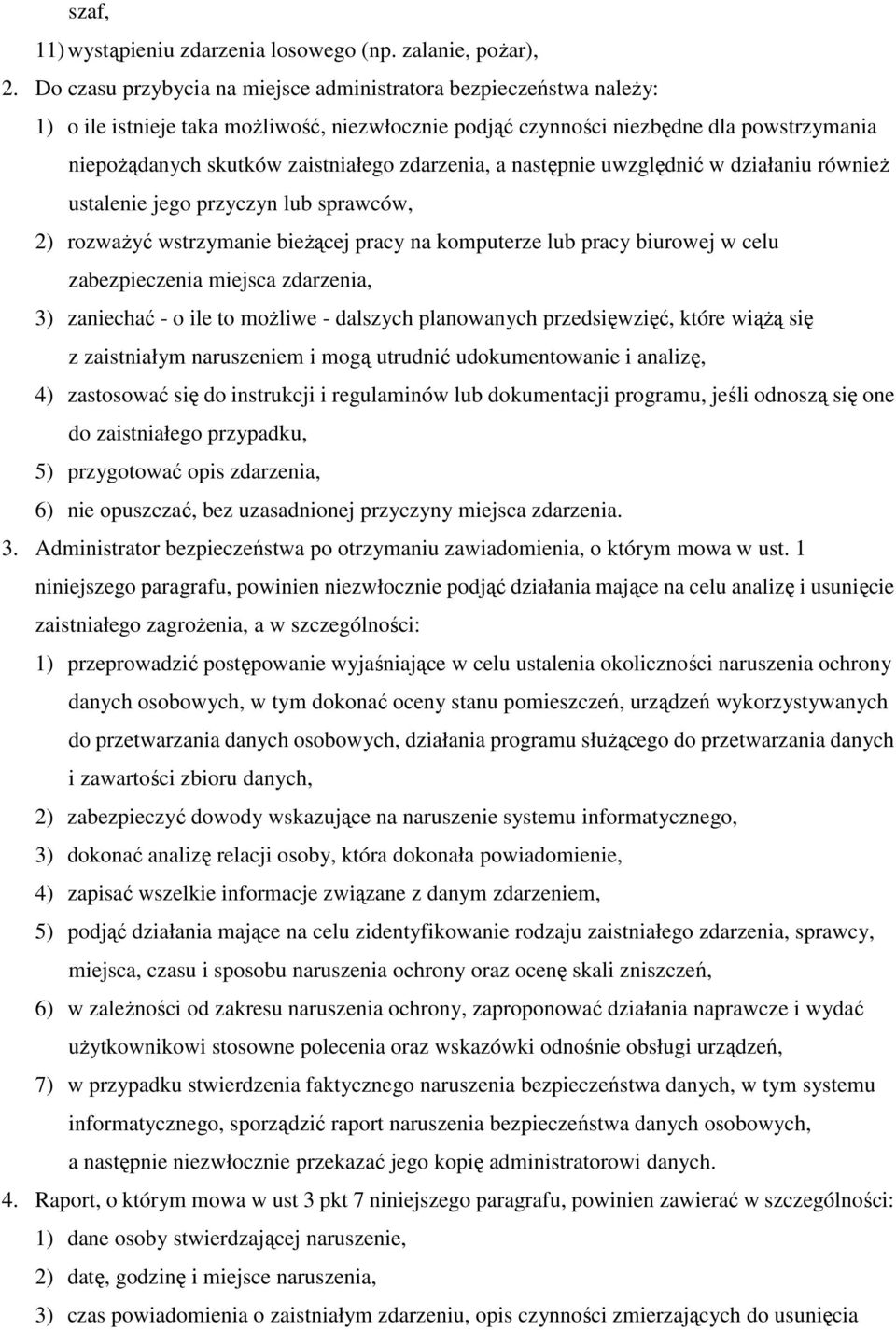 szaf,

11) wystąpieniu zdarzenia losowego (np. zalanie, pożar),

2. Do czasu przybycia na miejsce administratora bezpieczeństwa należy:

1) o ile istnieje taka możliwość, niezwłocznie podjąć czynności niezbędne dla powstrzymania niepożądanych skutków zaistniałego zdarzenia, a następnie uwzględnić w działaniu również ustalenie jego przyczyn lub sprawców,

2) rozważyć wstrzymanie bieżącej pracy na komputerze lub pracy biurowej w celu zabezpieczenia miejsca zdarzenia,

3) zaniechać - o ile to możliwe - dalszych planowanych przedsięwzięć, które wiążą się z zaistniałym naruszeniem i mogą utrudnić udokumentowanie i analizę,

4) zastosować się do instrukcji i regulaminów lub dokumentacji programu, jeśli odnoszą się one do zaistniałego przypadku,

5) przygotować opis zdarzenia,

6) nie opuszczać, bez uzasadnionej przyczyny miejsca zdarzenia.

3. Administrator bezpieczeństwa po otrzymaniu zawiadomienia, o którym mowa w ust. 1 niniejszego paragrafu, powinien niezwłocznie podjąć działania mające na celu analizę i usunięcie zaistniałego zagrożenia, a w szczególności:

1) przeprowadzić postępowanie wyjaśniające w celu ustalenia okoliczności naruszenia ochrony danych osobowych, w tym dokonać oceny stanu pomieszczeń, urządzeń wykorzystywanych do przetwarzania danych osobowych, działania programu służącego do przetwarzania danych i zawartości zbioru danych,

2) zabezpieczyć dowody wskazujące na naruszenie systemu informatycznego,

3) dokonać analizę relacji osoby, która dokonała powiadomienie,

4) zapisać wszelkie informacje związane z danym zdarzeniem,

5) podjąć działania mające na celu zidentyfikowanie rodzaju zaistniałego zdarzenia, sprawcy, miejsca, czasu i sposobu naruszenia ochrony oraz ocenę skali zniszczeń,

6) w zależności od zakresu naruszenia ochrony, zaproponować działania naprawcze i wydać użytkownikowi stosowne polecenia oraz wskazówki odnośnie obsługi urządzeń,

7) w przypadku stwierdzenia faktycznego naruszenia bezpieczeństwa danych, w tym systemu informatycznego, sporządzić raport naruszenia bezpieczeństwa danych osobowych, a następnie niezwłocznie przekazać jego kopię administratorowi danych.

4. Raport, o którym mowa w ust 3 pkt 7 niniejszego paragrafu, powinien zawierać w szczególności:

1) dane osoby stwierdzającej naruszenie,

2) datę, godzinę i miejsce naruszenia,

3) czas powiadomienia o zaistniałym zdarzeniu, opis czynności zmierzających do usunięcia